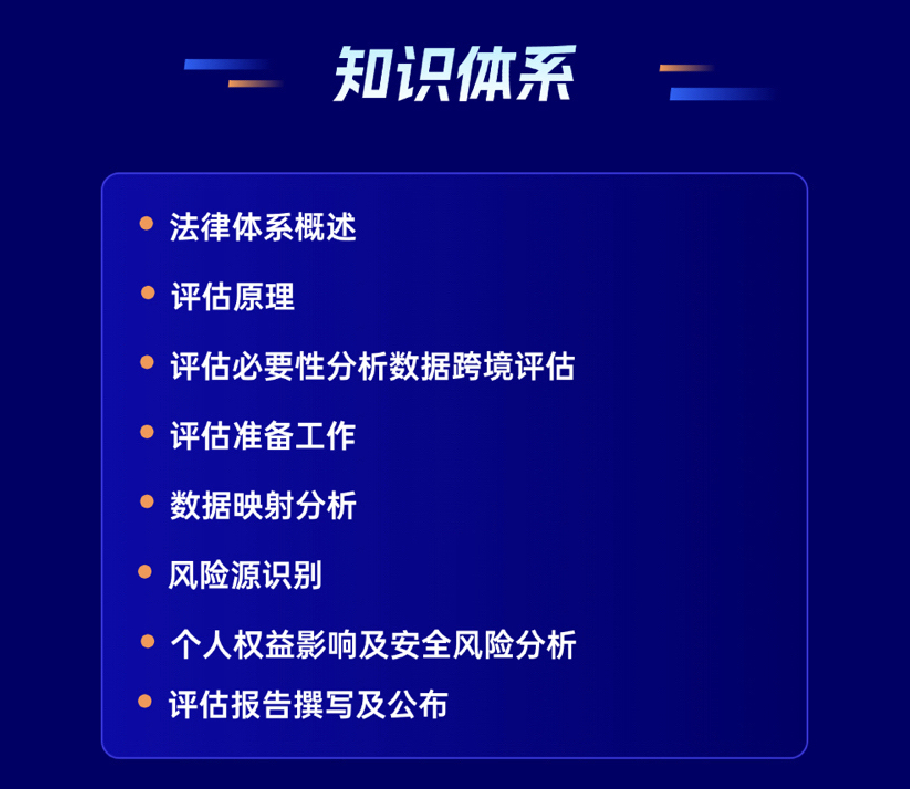 知识体系

• 法律体系概述
• 评估原理
• 评估必要性分析数据跨境评估
• 评估准备工作
• 数据映射分析
• 风险源识别
• 个人权益影响及安全风险分析
• 评估报告撰写及公布